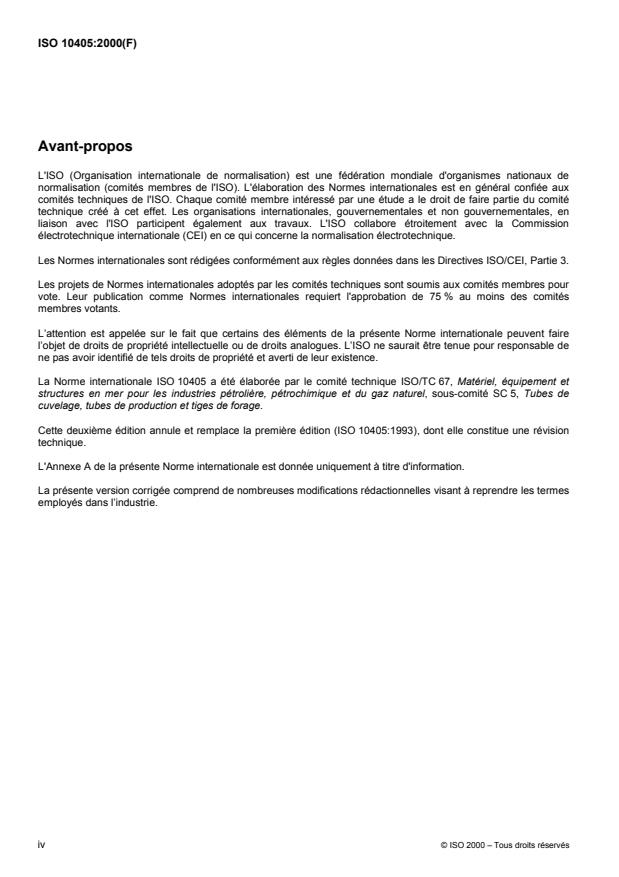 ISO 10405:2000(F)

Avant-propos

L'ISO (Organisation internationale de normalisation) est une fédération mondiale d'organismes nationaux de normalisation (comités membres de l'ISO). L'élaboration des Normes internationales est en général confiée aux comités techniques de l'ISO. Chaque comité membre intéressé par une étude a le droit de faire partie du comité technique créé à cet effet. Les organisations internationales, gouvernementales et non gouvernementales, en liaison avec l'ISO participent également aux travaux. L'ISO collabore étroitement avec la Commission électrotechnique internationale (CEI) en ce qui concerne la normalisation électrotechnique.

Les Normes internationales sont rédigées conformément aux règles données dans les Directives ISO/CEI, Partie 3.

Les projets de Normes internationales adoptés par les comités techniques sont soumis aux comités membres pour vote. Leur publication comme Normes internationales requiert l'approbation de 75 % au moins des comités membres votants.

L'attention est appelée sur le fait que certains des éléments de la présente Norme internationale peuvent faire l'objet de droits de propriété intellectuelle ou de droits analogues. L'ISO ne saurait être tenue pour responsable de ne pas avoir identifié de tels droits de propriété et averti de leur existence.

La Norme internationale ISO 10405 a été élaborée par le comité technique ISO/TC 67, Matériel, équipement et structures en mer pour les industries pétrolière, pétrochimique et du gaz naturel, sous-comité SC 5, Tubes de cuvelage, tubes de production et tiges de forage.

Cette deuxième édition annule et remplace la première édition (ISO 10405:1993), dont elle constitue une révision technique.

L'Annexe A de la présente Norme internationale est donnée uniquement à titre d'information.

La présente version corrigée comprend de nombreuses modifications rédactionnelles visant à reprendre les termes employés dans l'industrie.

iv

© ISO 2000 – Tous droits réservés